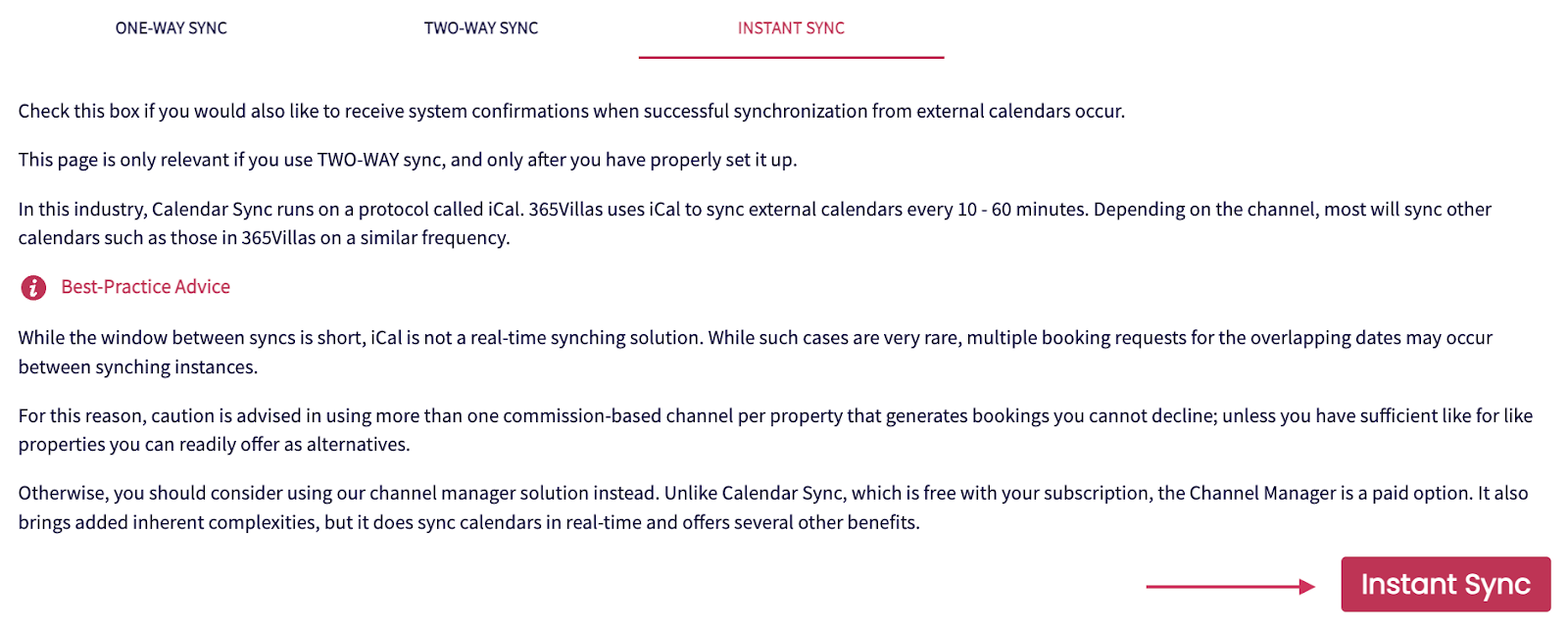 ONE-WAY SYNC TWO-WAY SYNC INSTANT SYNC

Check this box if you would also like to receive system confirmations when successful synchronization from external calendars occur.

This page is only relevant if you use TWO-WAY sync, and only after you have properly set it up.

In this industry, Calendar Sync runs on a protocol called iCal. 365Villas uses iCal to sync external calendars every 10 - 60 minutes. Depending on the channel, most will sync other calendars such as those in 365Villas on a similar frequency.

Best-Practice Advice

While the window between syncs is short, iCal is not a real-time synching solution. While such cases are very rare, multiple booking requests for the overlapping dates may occur between synching instances.

For this reason, caution is advised in using more than one commission-based channel per property that generates bookings you cannot decline; unless you have sufficient like for like properties you can readily offer as alternatives.

Otherwise, you should consider using our channel manager solution instead. Unlike Calendar Sync, which is free with your subscription, the Channel Manager is a paid option. It also brings added inherent complexities, but it does sync calendars in real-time and offers several other benefits.

Instant Sync